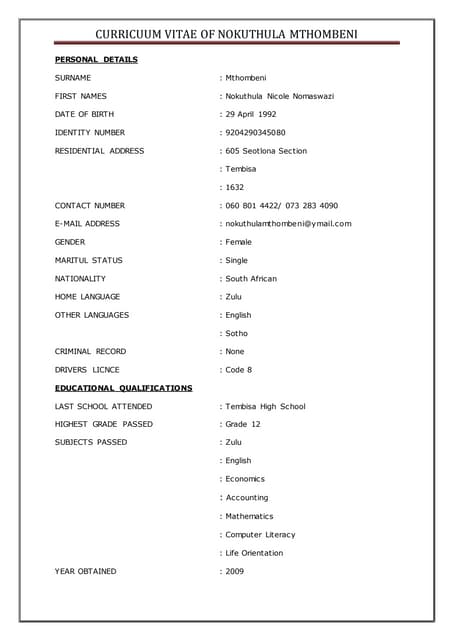 CURRICUUM VITAE OF NOKUTHULA MTHOMBENI

PERSONAL DETAILS

SURNAME : Mthombeni

FIRST NAMES : Nokuthula Nicole Nomaswazi

DATE OF BIRTH : 29 April 1992

IDENTITY NUMBER : 9204290345080

RESIDENTIAL ADDRESS : 605 Seotlona Section

: Tembisa

: 1632

CONTACT NUMBER : 060 801 4422/ 073 283 4090

E-MAIL ADDRESS : nokuthulamthombeni@ymail.com

GENDER : Female

MARITUL STATUS : Single

NATIONALITY : South African

HOME LANGUAGE : Zulu

OTHER LANGUAGES : English

: Sotho

CRIMINAL RECORD : None

DRIVERS LICNCE : Code 8

EDUCATIONAL QUALIFICATIONS

LAST SCHOOL ATTENDED : Tembisa High School

HIGHEST GRADE PASSED : Grade 12

SUBJECTS PASSED : Zulu

: English

: Economics

: Accounting

: Mathematics

: Computer Literacy

: Life Orientation

YEAR OBTAINED : 2009